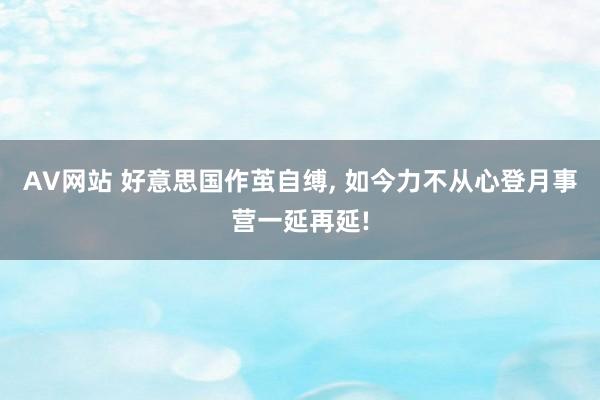 AV网站 好意思国作茧自缚, 如今力不从心登月事营一延再延!